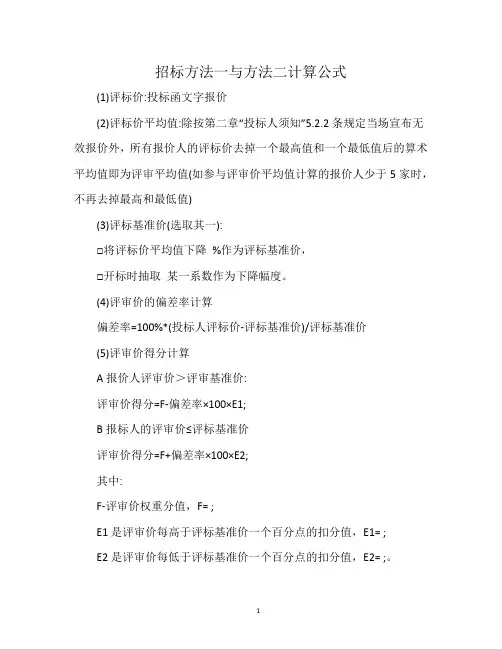 招标方法一与方法二计算公式

(1)评标价:投标函文字报价

(2)评标价平均值:除按第二章“投标人须知”5.2.2 条规定当场宣布无效报价外，所有报价人的评标价去掉一个最高值和一个最低值后的算术平均值即为评审平均值(如参与评审价平均值计算的报价人少于 5 家时，不再去掉最高和最低值)

(3)评标基准价(选取其一):

□将评标价平均值下降 %作为评标基准价，

□开标时抽取 某一系数作为下降幅度。

(4)评审价的偏差率计算

偏差率=100%*(投标人评标价-评标基准价)/评标基准价

(5)评审价得分计算

A 报价人评审价＞评审基准价:

评审价得分=F-偏差率×100×E1;

B 报标人的评审价≤评标基准价

评审价得分=F+偏差率×100×E2;

其中:

F-评审价权重分值，F= ;

E1 是评审价每高于评标基准价一个百分点的扣分值，E1= ;

E2 是评审价每低于评标基准价一个百分点的扣分值，E2= ;。

1